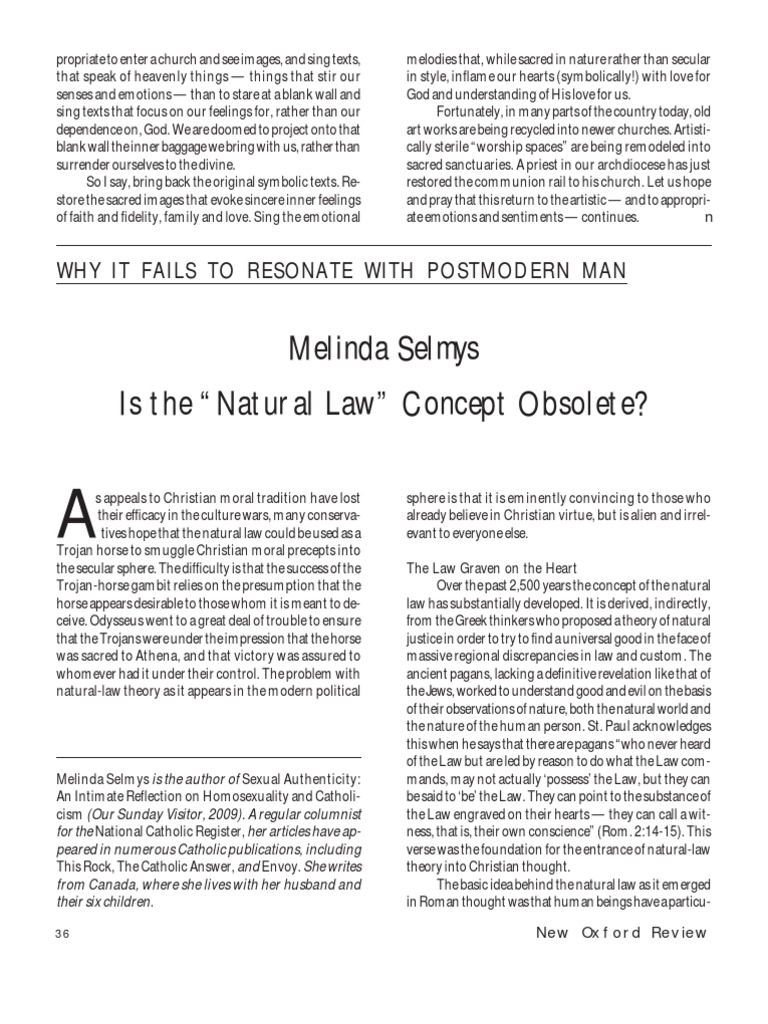 propriate to enter a church and see images, and sing texts, that speak of heavenly things — things that stir our senses and emotions — than to stare at a blank wall and sing texts that focus on our feelings for, rather than our dependence on, God. We are doomed to project onto that blank wall the inner baggage we bring with us, rather than surrender ourselves to the divine.

So I say, bring back the original symbolic texts. Restore the sacred images that evoke sincere inner feelings of faith and fidelity, family and love. Sing the emotional melodies that, while sacred in nature rather than secular in style, inflame our hearts (symbolically!) with love for God and understanding of His love for us.

Fortunately, in many parts of the country today, old art works are being recycled into newer churches. Artistically sterile "worship spaces" are being remodeled into sacred sanctuaries. A priest in our archdiocese has just restored the communion rail to his church. Let us hope and pray that this return to the artistic — and to appropriate emotions and sentiments — continues. n

WHY IT FAILS TO RESONATE WITH POSTMODERN MAN

Melinda Selmys

Is the "Natural Law" Concept Obsolete?

As appeals to Christian moral tradition have lost their efficacy in the culture wars, many conservatives hope that the natural law could be used as a Trojan horse to smuggle Christian moral precepts into the secular sphere. The difficulty is that the success of the Trojan-horse gambit relies on the presumption that the horse appears desirable to those whom it is meant to deceive. Odysseus went to a great deal of trouble to ensure that the Trojans were under the impression that the horse was sacred to Athena, and that victory was assured to whomever had it under their control. The problem with natural-law theory as it appears in the modern political

Melinda Selmys is the author of Sexual Authenticity: An Intimate Reflection on Homosexuality and Catholicism (Our Sunday Visitor, 2009). A regular columnist for the National Catholic Register, her articles have appeared in numerous Catholic publications, including This Rock, The Catholic Answer, and Envoy. She writes from Canada, where she lives with her husband and their six children.

sphere is that it is eminently convincing to those who already believe in Christian virtue, but is alien and irrelevant to everyone else.

The Law Graven on the Heart

Over the past 2,500 years the concept of the natural law has substantially developed. It is derived, indirectly, from the Greek thinkers who proposed a theory of natural justice in order to try to find a universal good in the face of massive regional discrepancies in law and custom. The ancient pagans, lacking a definitive revelation like that of the Jews, worked to understand good and evil on the basis of their observations of nature, both the natural world and the nature of the human person. St. Paul acknowledges this when he says that there are pagans "who never heard of the Law but are led by reason to do what the Law commands, may not actually 'possess' the Law, but they can be said to 'be' the Law. They can point to the substance of the Law engraved on their hearts — they can call a witness, that is, their own conscience" (Rom. 2:14-15). This verse was the foundation for the entrance of natural-law theory into Christian thought.

The basic idea behind the natural law as it emerged in Roman thought was that human beings have a particu-

36

New Oxford Review